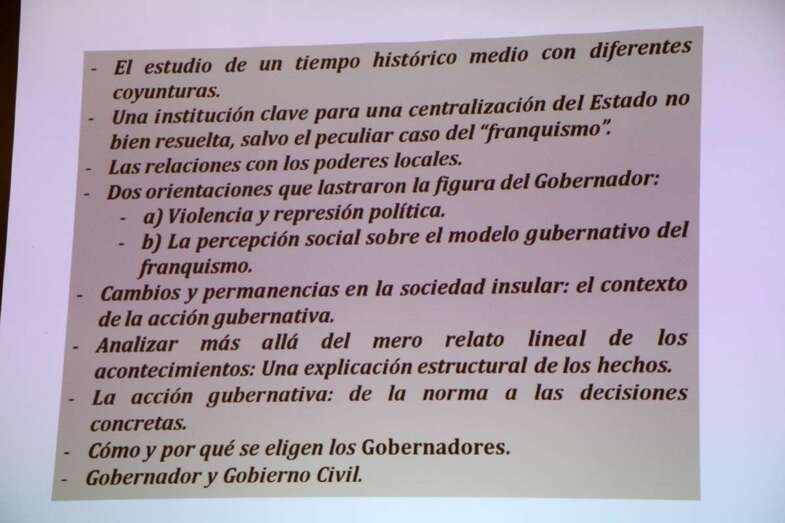 - El estudio de un tiempo histórico medio con diferentes coyunturas.
- Una institución clave para una centralización del Estado no bien resuelta, salvo el peculiar caso del "franquismo".
- Las relaciones con los poderes locales.
- Dos orientaciones que lastraron la figura del Gobernador:
  - a) Violencia y represión política.
  - b) La percepción social sobre el modelo gubernativo del franquismo.
- Cambios y permanencias en la sociedad insular: el contexto de la acción gubernativa.
- Analizar más allá del mero relato lineal de los acontecimientos: Una explicación estructural de los hechos.
- La acción gubernativa: de la norma a las decisiones concretas.
- Cómo y por qué se eligen los Gobernadores.
- Gobernador y Gobierno Civil.